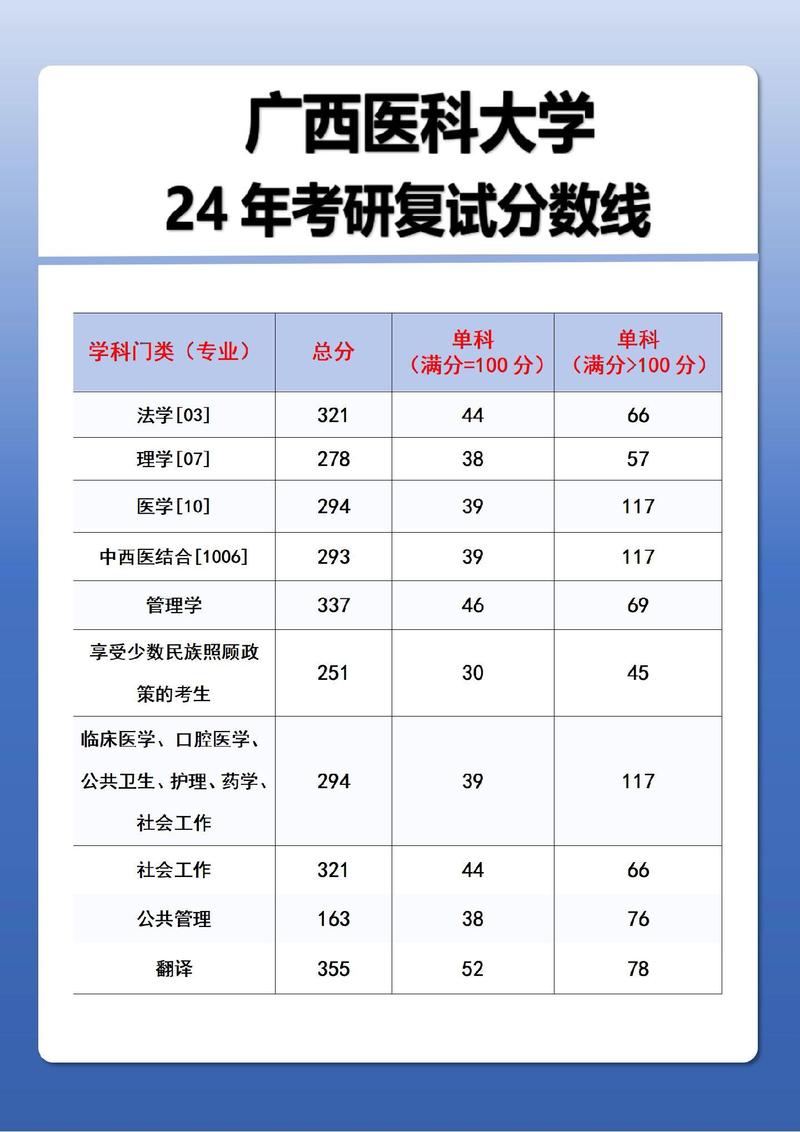 广西医科大学

24 年考研复试分数线

| 学科门类（专业） | 总分 | 单科（满分=100 分） | 单科（满分>100 分） |
|---|---|---|---|
| 法学[03] | 321 | 44 | 66 |
| 理学[07] | 278 | 38 | 57 |
| 医学[10] | 294 | 39 | 117 |
| 中西医结合[1006] | 293 | 39 | 117 |
| 管理学 | 337 | 46 | 69 |
| 享受少数民族照顾政策的考生 | 251 | 30 | 45 |
| 临床医学、口腔医学、公共卫生、护理、药学、社会工作 | 294 | 39 | 117 |
| 社会工作 | 321 | 44 | 66 |
| 公共管理 | 163 | 38 | 76 |
| 翻译 | 355 | 52 | 78 |